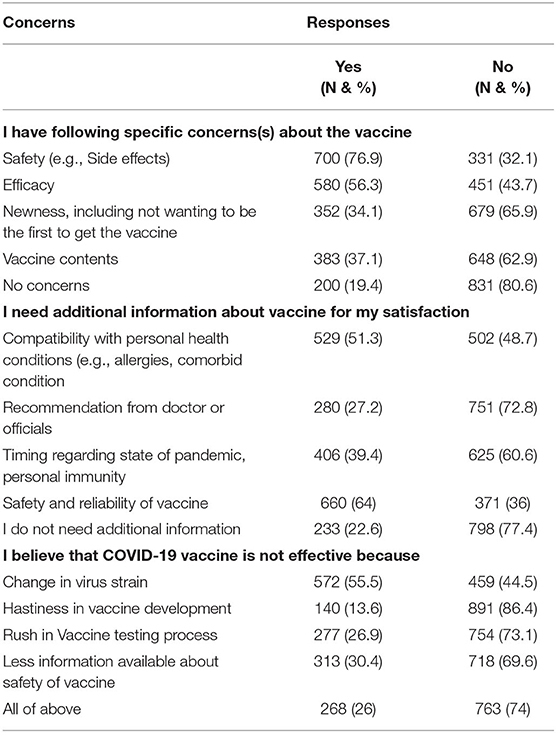 | Concerns | Responses | |
|---|---|---|
| | Yes (N & %) | No (N & %) |
| **I have following specific concerns(s) about the vaccine** | | |
| Safety (e.g., Side effects) | 700 (76.9) | 331 (32.1) |
| Efficacy | 580 (56.3) | 451 (43.7) |
| Newness, including not wanting to be the first to get the vaccine | 352 (34.1) | 679 (65.9) |
| Vaccine contents | 383 (37.1) | 648 (62.9) |
| No concerns | 200 (19.4) | 831 (80.6) |
| **I need additional information about vaccine for my satisfaction** | | |
| Compatibility with personal health conditions (e.g., allergies, comorbid condition | 529 (51.3) | 502 (48.7) |
| Recommendation from doctor or officials | 280 (27.2) | 751 (72.8) |
| Timing regarding state of pandemic, personal immunity | 406 (39.4) | 625 (60.6) |
| Safety and reliability of vaccine | 660 (64) | 371 (36) |
| I do not need additional information | 233 (22.6) | 798 (77.4) |
| **I believe that COVID-19 vaccine is not effective because** | | |
| Change in virus strain | 572 (55.5) | 459 (44.5) |
| Hastiness in vaccine development | 140 (13.6) | 891 (86.4) |
| Rush in Vaccine testing process | 277 (26.9) | 754 (73.1) |
| Less information available about safety of vaccine | 313 (30.4) | 718 (69.6) |
| All of above | 268 (26) | 763 (74) |